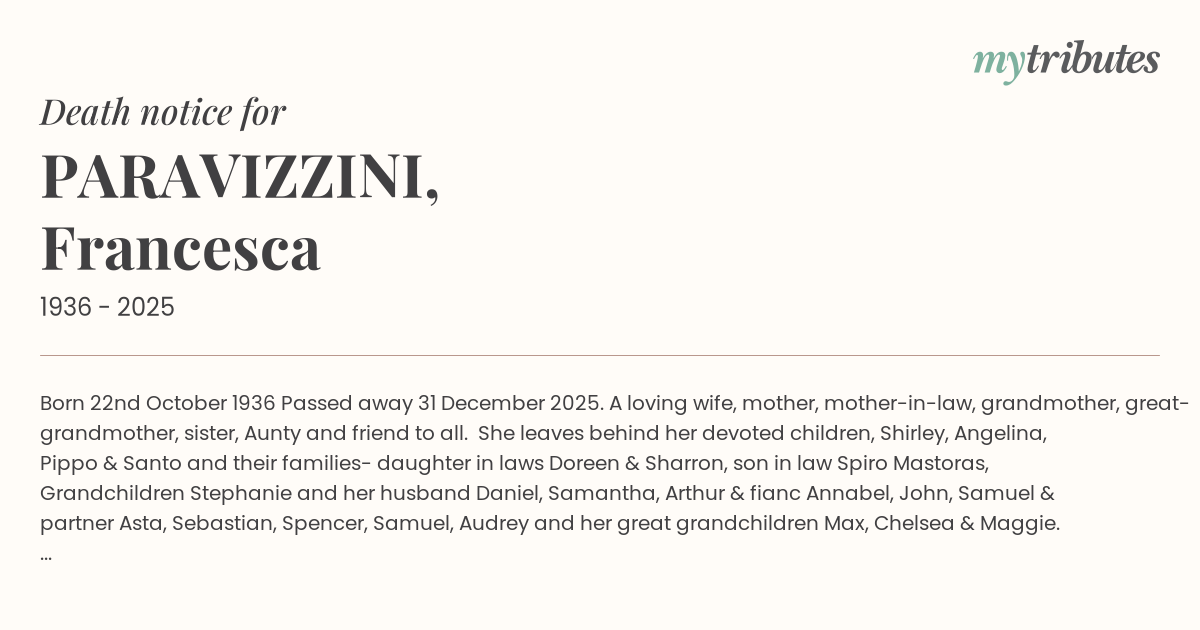 mytributes

Death notice for

PARAVIZZINI,
Francesca

1936 - 2025

Born 22nd October 1936 Passed away 31 December 2025. A loving wife, mother, mother-in-law, grandmother, great-grandmother, sister, Aunty and friend to all. She leaves behind her devoted children, Shirley, Angelina, Pippo & Santo and their families- daughter in laws Doreen & Sharron, son in law Spiro Mastoras, Grandchildren Stephanie and her husband Daniel, Samantha, Arthur & fianc Annabel, John, Samuel & partner Asta, Sebastian, Spencer, Samuel, Audrey and her great grandchildren Max, Chelsea & Maggie.
...